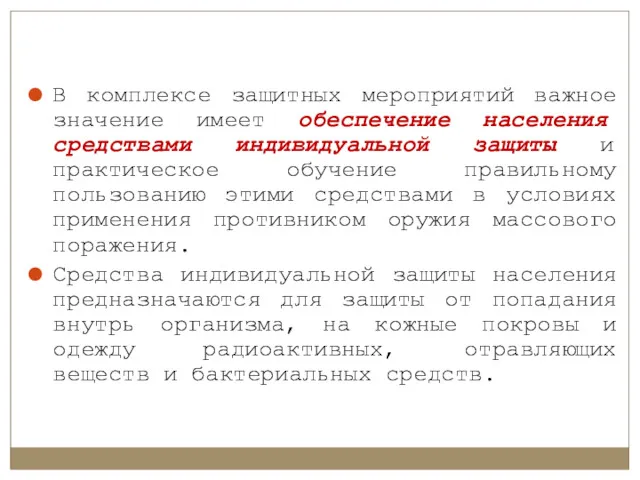 В комплексе защитных мероприятий важное значение имеет обеспечение населения средствами индивидуальной защиты и практическое обучение правильному пользованию этими средствами в условиях применения противником оружия массового поражения.

Средства индивидуальной защиты населения предназначаются для защиты от попадания внутрь организма, на кожные покровы и одежду радиоактивных, отравляющих веществ и бактериальных средств.